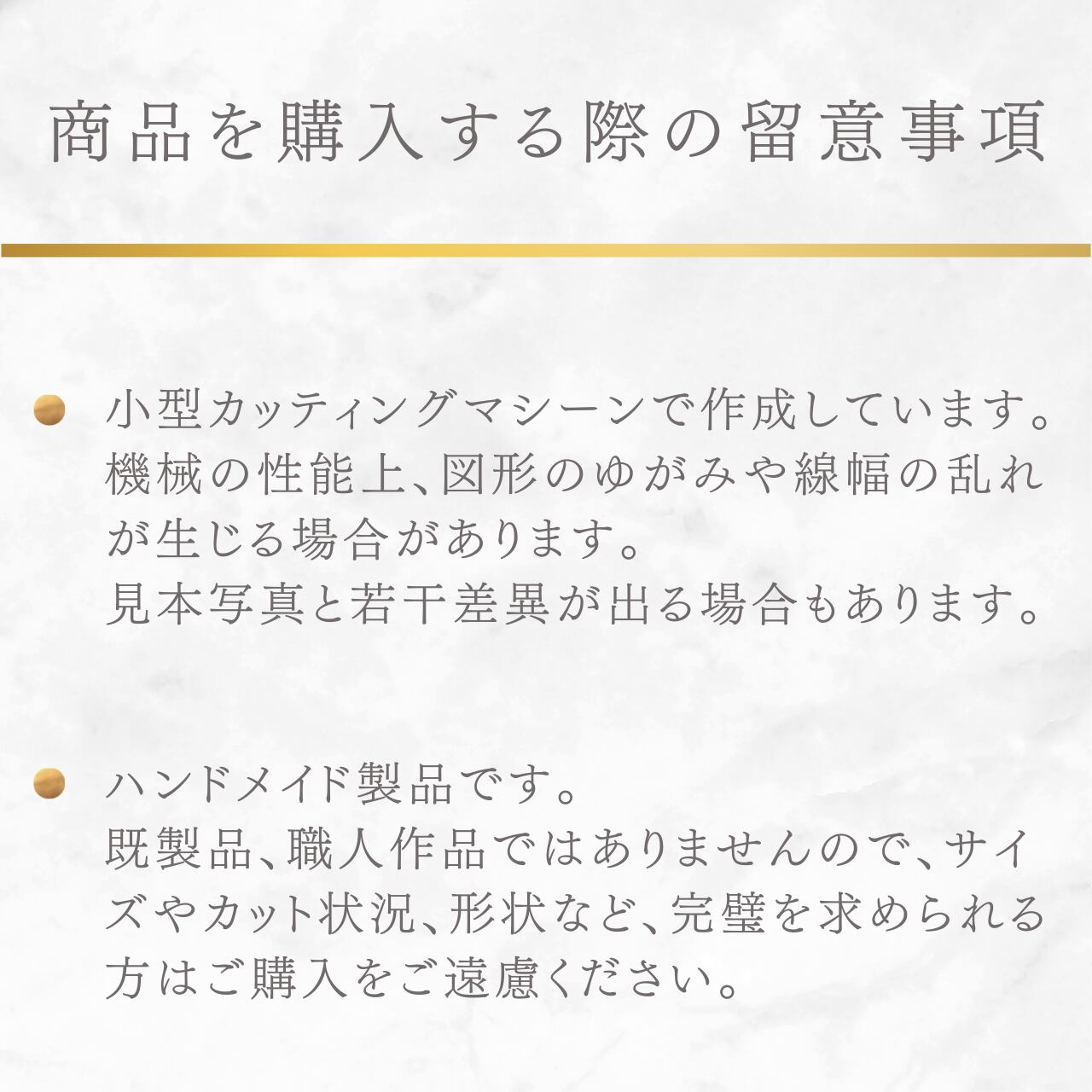 商品を購入する際の留意事項

• 小型カッティングマシーンで作成しています。機械の性能上、図形のゆがみや線幅の乱れが生じる場合があります。
見本写真と若干差異が出る場合もあります。

• ハンドメイド製品です。
既製品、職人作品ではありませんので、サイズやカット状況、形状など、完璧を求められる方はご購入をご遠慮ください。